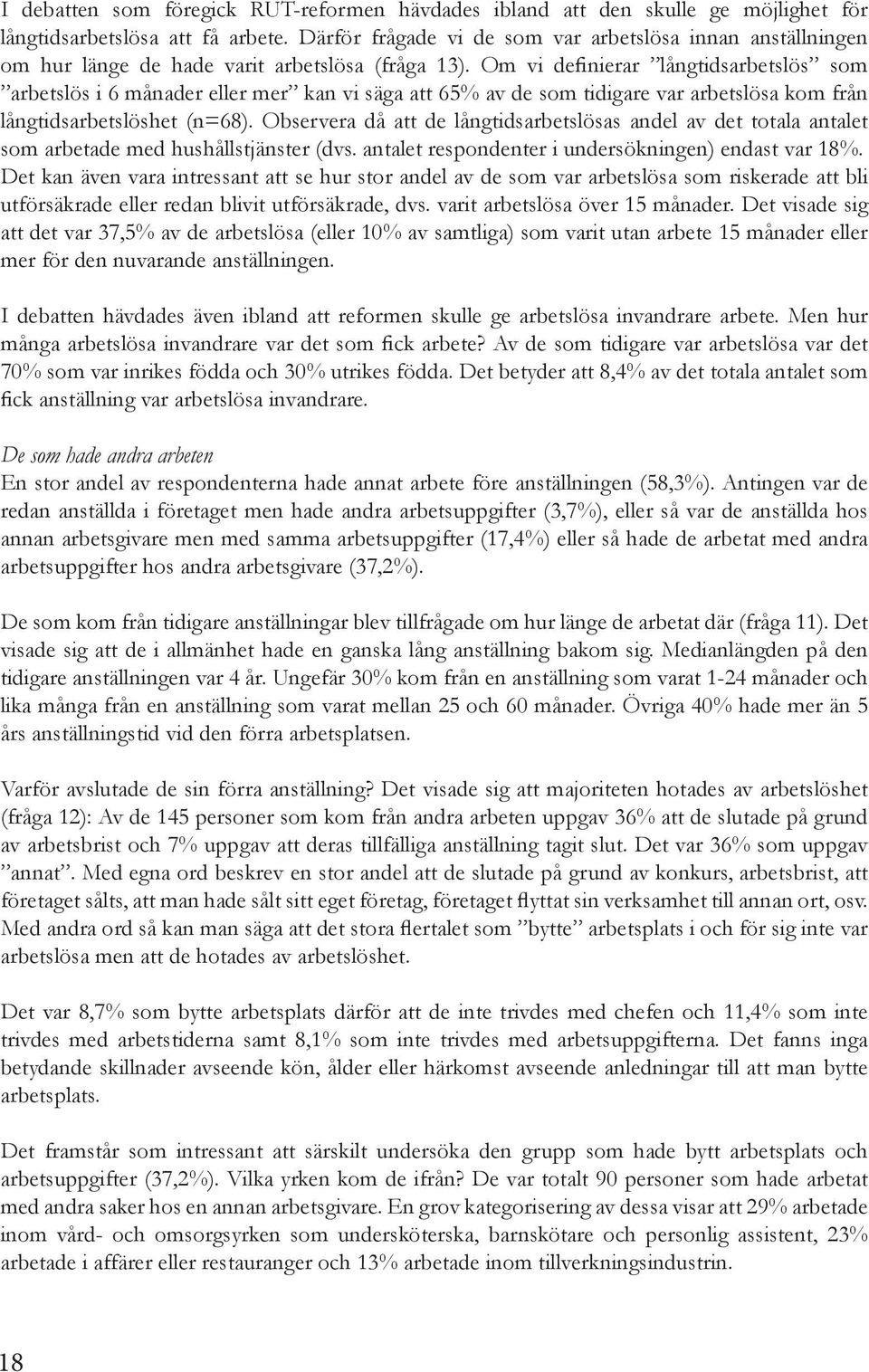 I debatten som föregick RUT-reformen hävdades ibland att den skulle ge möjlighet för långtidsarbetslösa att få arbete. Därför frågade vi de som var arbetslösa innan anställningen om hur länge de hade varit arbetslösa (fråga 13). Om vi definierar ”långtidsarbetslös” som ”arbetslös i 6 månader eller mer” kan vi säga att 65% av de som tidigare var arbetslösa kom från långtidsarbetslöshet (n=68). Observera då att de långtidsarbetslösas andel av det totala antalet som arbetade med hushållstjänster (dvs. antalet respondenter i undersökningen) endast var 18%. Det kan även vara intressant att se hur stor andel av de som var arbetslösa som riskerade att bli utförsäkrade eller redan blivit utförsäkrade, dvs. varit arbetslösa över 15 månader. Det visade sig att det var 37,5% av de arbetslösa (eller 10% av samtliga) som varit utan arbete 15 månader eller mer för den nuvarande anställningen.

I debatten hävdades även ibland att reformen skulle ge arbetslösa invandrare arbete. Men hur många arbetslösa invandrare var det som fick arbete? Av de som tidigare var arbetslösa var det 70% som var inrikes födda och 30% utrikes födda. Det betyder att 8,4% av det totala antalet som fick anställning var arbetslösa invandrare.

De som hade andra arbeten
En stor andel av respondenterna hade annat arbete före anställningen (58,3%). Antingen var de redan anställda i företaget men hade andra arbetsuppgifter (3,7%), eller så var de anställda hos annan arbetsgivare men med samma arbetsuppgifter (17,4%) eller så hade de arbetat med andra arbetsuppgifter hos andra arbetsgivare (37,2%).

De som kom från tidigare anställningar blev tillfrågade om hur länge de arbetat där (fråga 11). Det visade sig att de i allmänhet hade en ganska lång anställning bakom sig. Medianlängden på den tidigare anställningen var 4 år. Ungefär 30% kom från en anställning som varat 1-24 månader och lika många från en anställning som varat mellan 25 och 60 månader. Övriga 40% hade mer än 5 års anställningstid vid den förra arbetsplatsen.

Varför avslutade de sin förra anställning? Det visade sig att majoriteten hotades av arbetslöshet (fråga 12): Av de 145 personer som kom från andra arbeten uppgav 36% att de slutade på grund av arbetsbrist och 7% uppgav att deras tillfälliga anställning tagit slut. Det var 36% som uppgav ”annat”. Med egna ord beskrev en stor andel att de slutade på grund av konkurs, arbetsbrist, att företaget sålts, att man hade sålt sitt eget företag, företaget flyttat sin verksamhet till annan ort, osv. Med andra ord så kan man säga att det stora flertalet som ”bytte” arbetsplats i och för sig inte var arbetslösa men att de hotades av arbetslöshet.

Det var 8,7% som bytte arbetsplats därför att de inte trivdes med chefen och 11,4% som inte trivdes med arbetstiderna samt 8,1% som inte trivdes med arbetsuppgifterna. Det fanns inga betydande skillnader avseende kön, ålder eller härkomst avseende anledningar till att man bytte arbetsplats.

Det framstår som intressant att särskilt undersöka den grupp som hade bytt arbetsplats och arbetsuppgifter (37,2%). Vilka yrken kom de ifrån? De var totalt 90 personer som hade arbetat med andra saker hos en annan arbetsgivare. En grov kategorisering av dessa visar att 29% arbetade inom vård- och omsorgsyrken som undersköterska, barnskötare och personlig assistent, 23% arbetade i affärer eller restauranger och 13% arbetade inom tillverkningsindustrin.

18